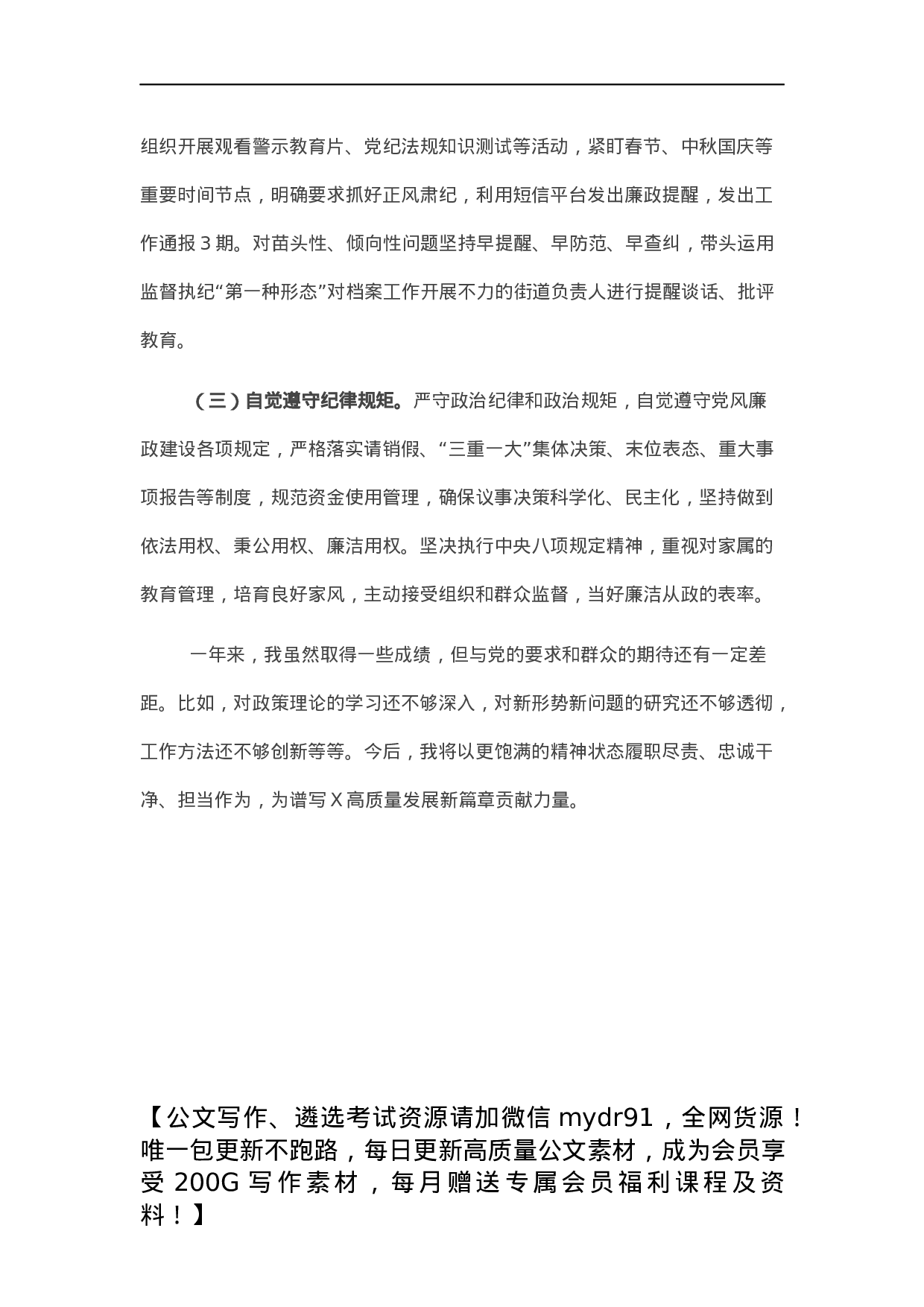 组织开展观看警示教育片、党纪法规知识测试等活动，紧盯春节、中秋国庆等重要时间节点，明确要求抓好正风肃纪，利用短信平台发出廉政提醒，发出工作通报 3 期。对苗头性、倾向性问题坚持早提醒、早防范、早查纠，带头运用监督执纪“第一种形态”对档案工作开展不力的街道负责人进行提醒谈话、批评教育。

（三）自觉遵守纪律规矩。严守政治纪律和政治规矩，自觉遵守党风廉政建设各项规定，严格落实请销假、“三重一大”集体决策、末位表态、重大事项报告等制度，规范资金使用管理，确保议事决策科学化、民主化，坚持做到依法用权、秉公用权、廉洁用权。坚决执行中央八项规定精神，重视对家属的教育管理，培育良好家风，主动接受组织和群众监督，当好廉洁从政的表率。

一年来，我虽然取得一些成绩，但与党的要求和群众的期待还有一定差距。比如，对政策理论的学习还不够深入，对新形势新问题的研究还不够透彻，工作方法还不够创新等等。今后，我将以更饱满的精神状态履职尽责、忠诚干净、担当作为，为谱写 X 高质量发展新篇章贡献力量。

【公文写作、遴选考试资源请加微信 mydr91，全网货源！唯一包更新不跑路，每日更新高质量公文素材，成为会员享受 200G 写作素材，每月赠送专属会员福利课程及资料！】